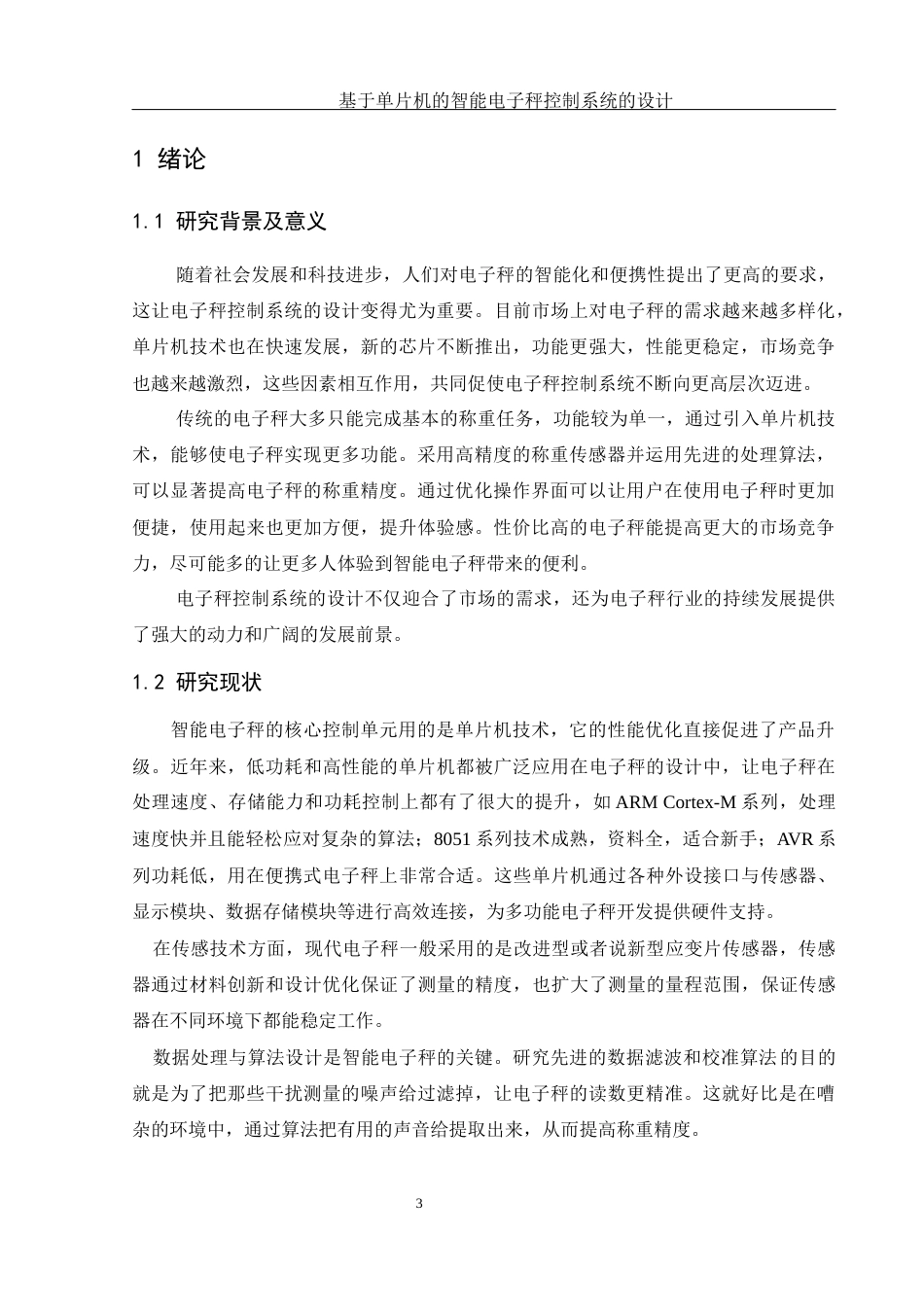 基于单片机的智能电子秤控制系统的设计

1 绪论

1.1 研究背景及意义

随着社会发展和科技进步，人们对电子秤的智能化和便携性提出了更高的要求，这让电子秤控制系统的设计变得尤为重要。目前市场上对电子秤的需求越来越多样化，单片机技术也在快速发展，新的芯片不断推出，功能更强大，性能更稳定，市场竞争也越来越激烈，这些因素相互作用，共同促使电子秤控制系统不断向更高层次迈进。

传统的电子秤大多只能完成基本的称重任务，功能较为单一，通过引入单片机技术，能够使电子秤实现更多功能。采用高精度的称重传感器并运用先进的处理算法，可以显著提高电子秤的称重精度。通过优化操作界面可以让用户在使用电子秤时更加便捷，使用起来也更加方便，提升体验感。性价比高的电子秤能提高更大的市场竞争力，尽可能多的让更多人体验到智能电子秤带来的便利。

电子秤控制系统的设计不仅迎合了市场的需求，还为电子秤行业的持续发展提供了强大的动力和广阔的发展前景。

1.2 研究现状

智能电子秤的核心控制单元用的是单片机技术，它的性能优化直接促进了产品升级。近年来，低功耗和高性能的单片机都被广泛应用在电子秤的设计中，让电子秤在处理速度、存储能力和功耗控制上都有了很大的提升，如 ARM Cortex-M 系列，处理速度快并且能轻松应对复杂的算法；8051 系列技术成熟，资料全，适合新手；AVR 系列功耗低，用在便携式电子秤上非常合适。这些单片机通过各种外设接口与传感器、显示模块、数据存储模块等进行高效连接，为多功能电子秤开发提供硬件支持。

在传感技术方面，现代电子秤一般采用的是改进型或者说新型应变片传感器，传感器通过材料创新和设计优化保证了测量的精度，也扩大了测量的量程范围，保证传感器在不同环境下都能稳定工作。

数据处理与算法设计是智能电子秤的关键。研究先进的数据滤波和校准算法的目的就是为了把那些干扰测量的噪声给过滤掉，让电子秤的读数更精准。这就好比是在嘈杂的环境中，通过算法把有用的声音给提取出来，从而提高称重精度。

3